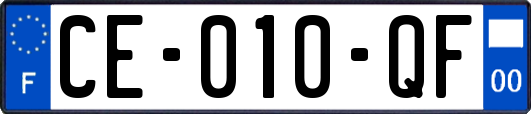 F

CE-010-QF

00